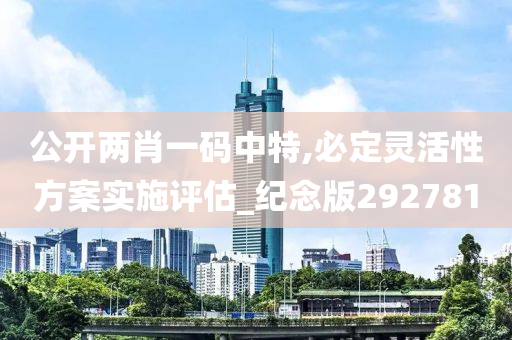 公开两肖一码中特,必定灵活性方案实施评估_纪念版292781